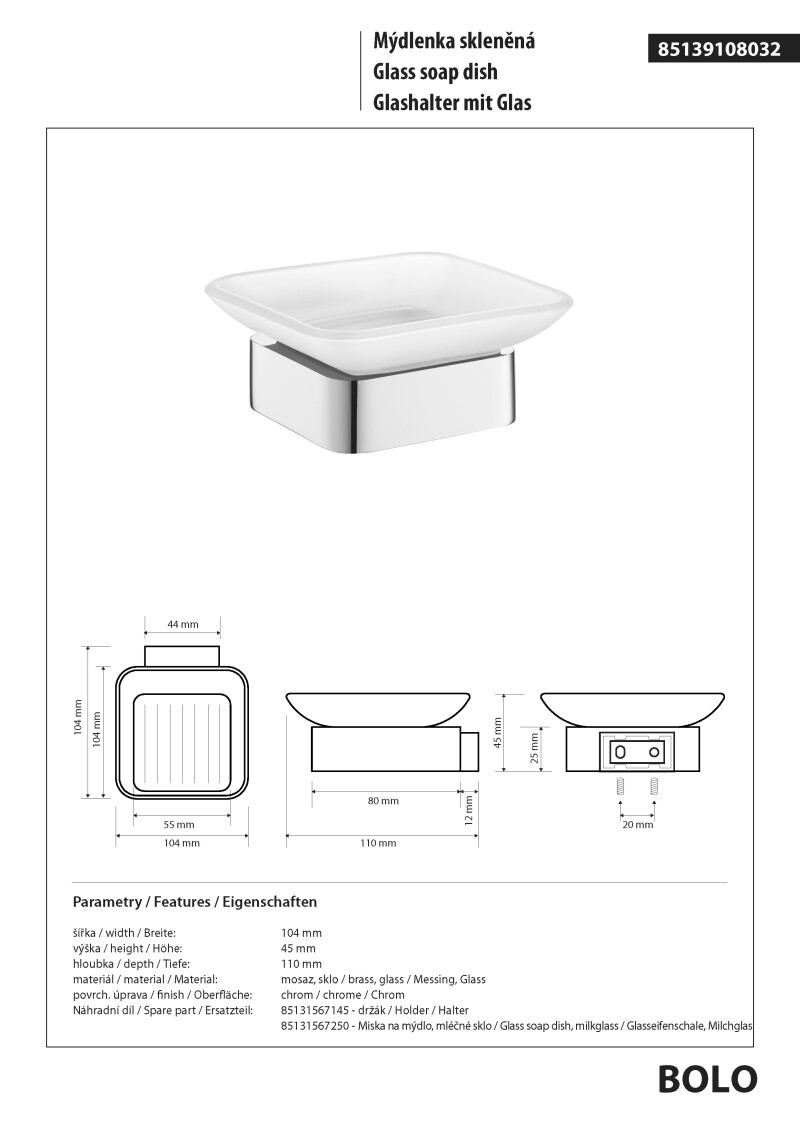 Mýdlenka skleněná
Glass soap dish
Glashalter mit Glas

85139108032

44 mm
104 mm
104 mm
55 mm
104 mm

80 mm
12 mm
110 mm

45 mm
25 mm
20 mm

Parametry / Features / Eigenschaften

| | |
|---|---|
| šířka / width / Breite: | 104 mm |
| výška / height / Höhe: | 45 mm |
| hloubka / depth / Tiefe: | 110 mm |
| materiál / material / Material: | mosaz, sklo / brass, glass / Messing, Glass |
| povrch. úprava / finish / Oberfläche: | chrom / chrome / Chrom |
| Náhradní díl / Spare part / Ersatzteil: | 85131567145 - držák / Holder / Halter |
| | 85131567250 - Miska na mýdlo, mléčné sklo / Glass soap dish, milkglass / Glasseifenschale, Milchglas |

BOLO